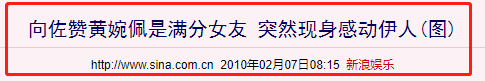 向佐赞黄婉佩是满分女友 突然现身感动伊人(图)

http://www.sina.com.cn 2010年02月07日08:15 新浪娱乐